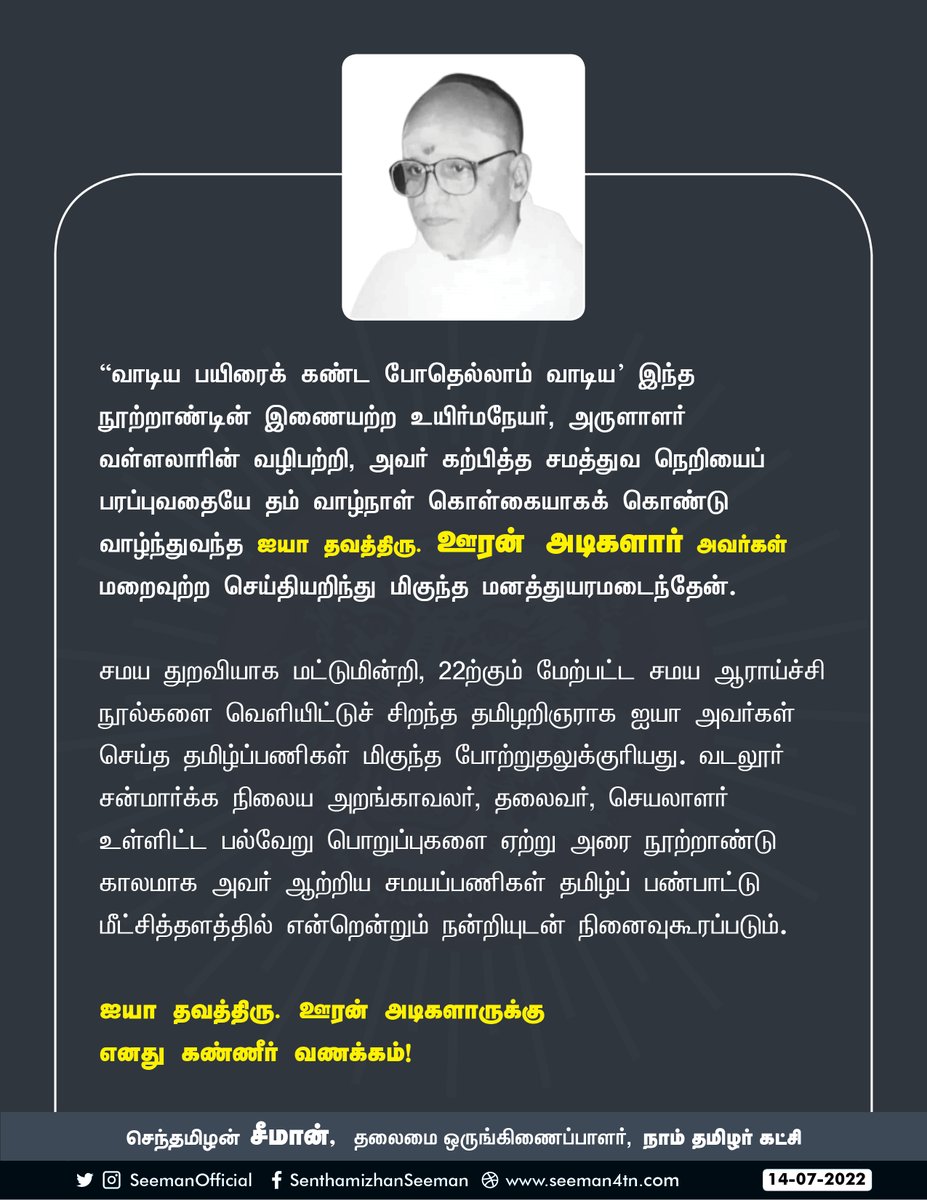 "வாடிய பயிரைக் கண்ட போதெல்லாம் வாடிய' இந்த நூற்றாண்டின் இணையற்ற உயிர்மநேயர், அருளாளர் வள்ளலாரின் வழிபற்றி, அவர் கற்பித்த சமத்துவ நெறியைப் பரப்புவதையே தம் வாழ்நாள் கொள்கையாகக் கொண்டு வாழ்ந்துவந்த ஐயா தவத்திரு. ஊரன் அடிகளார் அவர்கள் மறைவுற்ற செய்தியறிந்து மிகுந்த மனத்துயரமடைந்தேன்.

சமய துறவியாக மட்டுமின்றி, 22ற்கும் மேற்பட்ட சமய ஆராய்ச்சி நூல்களை வெளியிட்டுச் சிறந்த தமிழறிஞராக ஐயா அவர்கள் செய்த தமிழ்ப்பணிகள் மிகுந்த போற்றுதலுக்குரியது. வடலூர் சன்மார்க்க நிலைய அறங்காவலர், தலைவர், செயலாளர் உள்ளிட்ட பல்வேறு பொறுப்புகளை ஏற்று அரை நூற்றாண்டு காலமாக அவர் ஆற்றிய சமயப்பணிகள் தமிழ்ப் பண்பாட்டு மீட்சித்தளத்தில் என்றென்றும் நன்றியுடன் நினைவுகூரப்படும்.

ஐயா தவத்திரு. ஊரன் அடிகளாருக்கு
எனது கண்ணீர் வணக்கம்!

செந்தமிழன் சீமான், தலைமை ஒருங்கிணைப்பாளர், நாம் தமிழர் கட்சி

SeemanOfficial SenthamizhanSeeman www.seeman4tn.com 14-07-2022